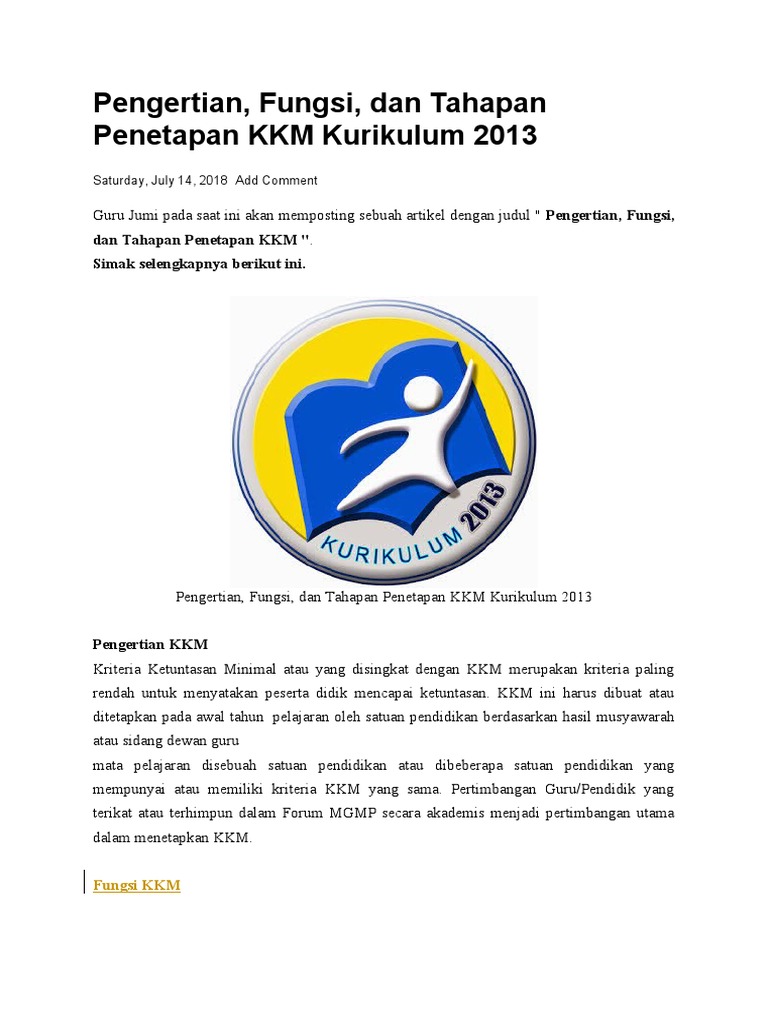 Pengertian, Fungsi, dan Tahapan Penetapan KKM Kurikulum 2013

Saturday, July 14, 2018 Add Comment

Guru Jumi pada saat ini akan memposting sebuah artikel dengan judul " Pengertian, Fungsi, dan Tahapan Penetapan KKM ".
Simak selengkapnya berikut ini.

KURIKULUM 2013

Pengertian, Fungsi, dan Tahapan Penetapan KKM Kurikulum 2013

Pengertian KKM
Kriteria Ketuntasan Minimal atau yang disingkat dengan KKM merupakan kriteria paling rendah untuk menyatakan peserta didik mencapai ketuntasan. KKM ini harus dibuat atau ditetapkan pada awal tahun pelajaran oleh satuan pendidikan berdasarkan hasil musyawarah atau sidang dewan guru
mata pelajaran disebuah satuan pendidikan atau dibeberapa satuan pendidikan yang mempunyai atau memiliki kriteria KKM yang sama. Pertimbangan Guru/Pendidik yang terikat atau terhimpun dalam Forum MGMP secara akademis menjadi pertimbangan utama dalam menetapkan KKM.

Fungsi KKM